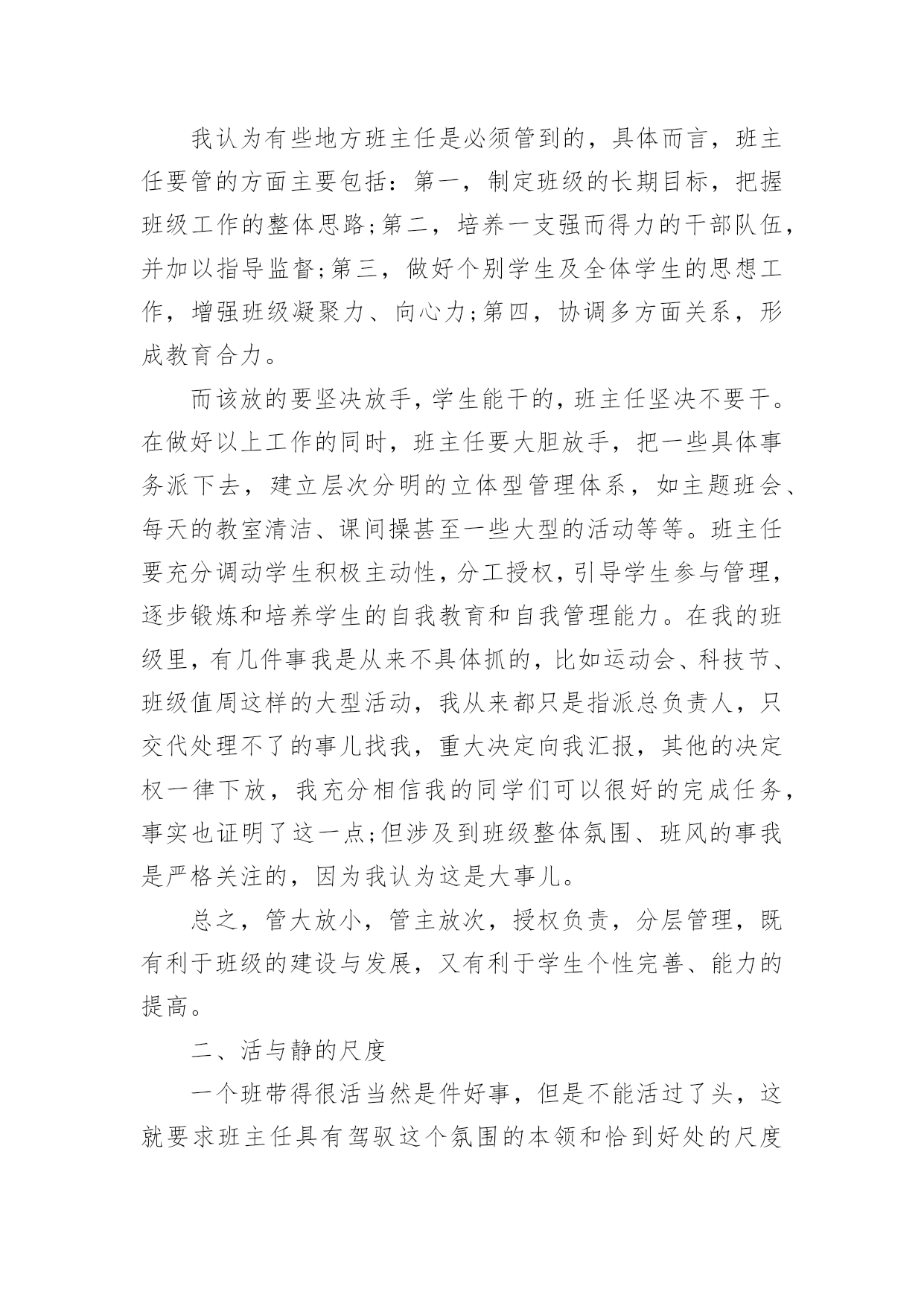 我认为有些地方班主任是必须管到的，具体而言，班主任要管的方面主要包括：第一，制定班级的长期目标，把握班级工作的整体思路;第二，培养一支强而得力的干部队伍，并加以指导监督;第三，做好个别学生及全体学生的思想工作，增强班级凝聚力、向心力;第四，协调多方面关系，形成教育合力。

而该放的要坚决放手，学生能干的，班主任坚决不要干。在做好以上工作的同时，班主任要大胆放手，把一些具体事务派下去，建立层次分明的立体型管理体系，如主题班会、每天的教室清洁、课间操甚至一些大型的活动等等。班主任要充分调动学生积极主动性，分工授权，引导学生参与管理，逐步锻炼和培养学生的自我教育和自我管理能力。在我的班级里，有几件事我是从来不具体抓的，比如运动会、科技节、班级值周这样的大型活动，我从来都只是指派总负责人，只交代处理不了的事儿找我，重大决定向我汇报，其他的决定权一律下放，我充分相信我的同学们可以很好的完成任务，事实也证明了这一点;但涉及到班级整体氛围、班风的事我是严格关注的，因为我认为这是大事儿。

总之，管大放小，管主放次，授权负责，分层管理，既有利于班级的建设与发展，又有利于学生个性完善、能力的提高。

二、活与静的尺度

一个班带得很活当然是件好事，但是不能活过了头，这就要求班主任具有驾驭这个氛围的本领和恰到好处的尺度